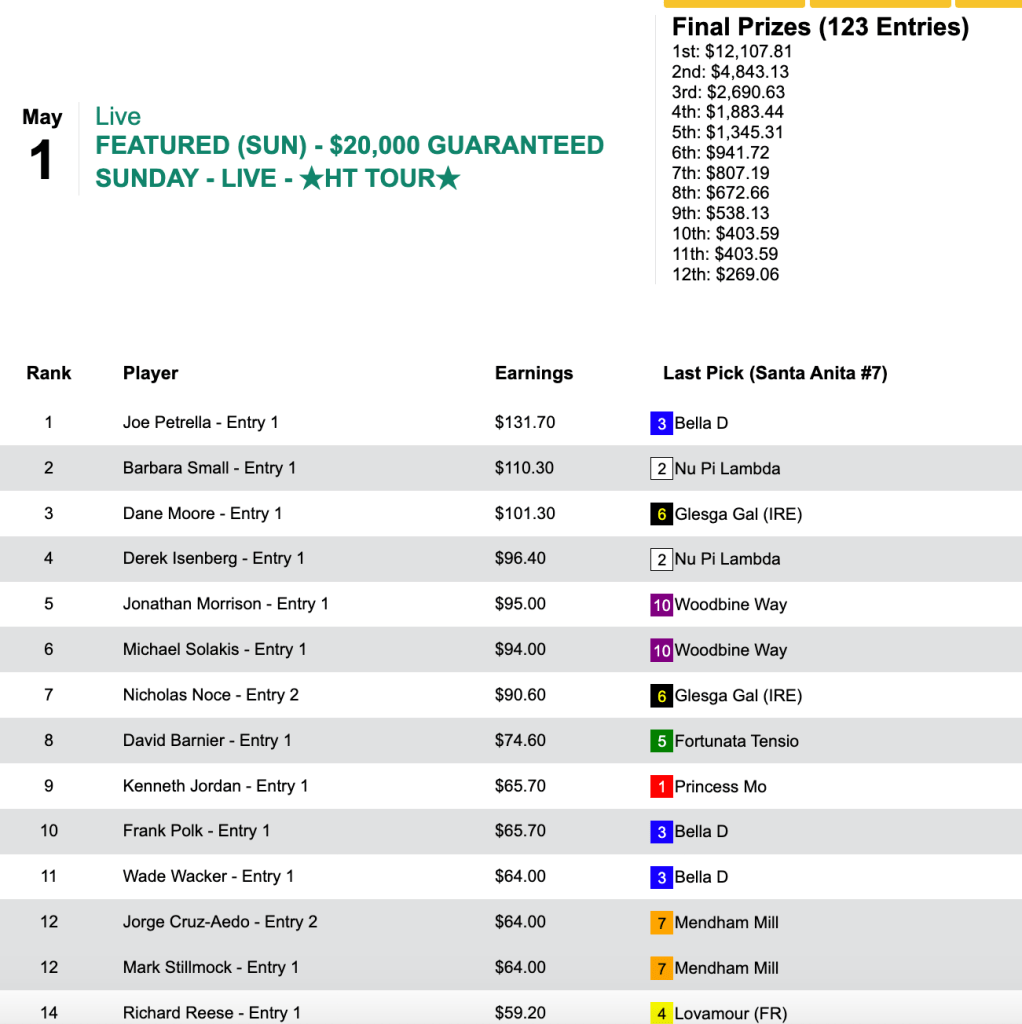 May
1

Live
FEATURED (SUN) - $20,000 GUARANTEED
SUNDAY - LIVE - ★HT TOUR★

Final Prizes (123 Entries)
1st: $12,107.81
2nd: $4,843.13
3rd: $2,690.63
4th: $1,883.44
5th: $1,345.31
6th: $941.72
7th: $807.19
8th: $672.66
9th: $538.13
10th: $403.59
11th: $403.59
12th: $269.06

| Rank | Player | Earnings | Last Pick (Santa Anita #7) |
|---|---|---|---|
| 1 | Joe Petrella - Entry 1 | $131.70 | 3 Bella D |
| 2 | Barbara Small - Entry 1 | $110.30 | 2 Nu Pi Lambda |
| 3 | Dane Moore - Entry 1 | $101.30 | 6 Glesga Gal (IRE) |
| 4 | Derek Isenberg - Entry 1 | $96.40 | 2 Nu Pi Lambda |
| 5 | Jonathan Morrison - Entry 1 | $95.00 | 10 Woodbine Way |
| 6 | Michael Solakis - Entry 1 | $94.00 | 10 Woodbine Way |
| 7 | Nicholas Noce - Entry 2 | $90.60 | 6 Glesga Gal (IRE) |
| 8 | David Barnier - Entry 1 | $74.60 | 5 Fortunata Tensio |
| 9 | Kenneth Jordan - Entry 1 | $65.70 | 1 Princess Mo |
| 10 | Frank Polk - Entry 1 | $65.70 | 3 Bella D |
| 11 | Wade Wacker - Entry 1 | $64.00 | 3 Bella D |
| 12 | Jorge Cruz-Aedo - Entry 2 | $64.00 | 7 Mendham Mill |
| 12 | Mark Stillmock - Entry 1 | $64.00 | 7 Mendham Mill |
| 14 | Richard Reese - Entry 1 | $59.20 | 4 Lovamour (FR) |